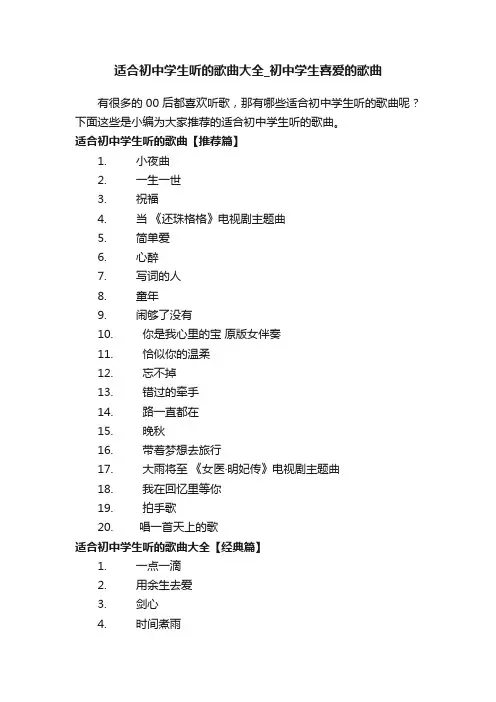 适合初中学生听的歌曲大全_初中学生喜爱的歌曲

有很多的 00 后都喜欢听歌，那有哪些适合初中学生听的歌曲呢？下面这些是小编为大家推荐的适合初中学生听的歌曲。

适合初中学生听的歌曲【推荐篇】

1. 小夜曲
2. 一生一世
3. 祝福
4. 当 《还珠格格》电视剧主题曲
5. 简单爱
6. 心醉
7. 写词的人
8. 童年
9. 闹够了没有
10. 你是我心里的宝 原版女伴奏
11. 恰似你的温柔
12. 忘不掉
13. 错过的牵手
14. 路一直都在
15. 晚秋
16. 带着梦想去旅行
17. 大雨将至 《女医·明妃传》电视剧主题曲
18. 我在回忆里等你
19. 拍手歌
20. 唱一首天上的歌

适合初中学生听的歌曲大全【经典篇】

1. 一点一滴
2. 用余生去爱
3. 剑心
4. 时间煮雨